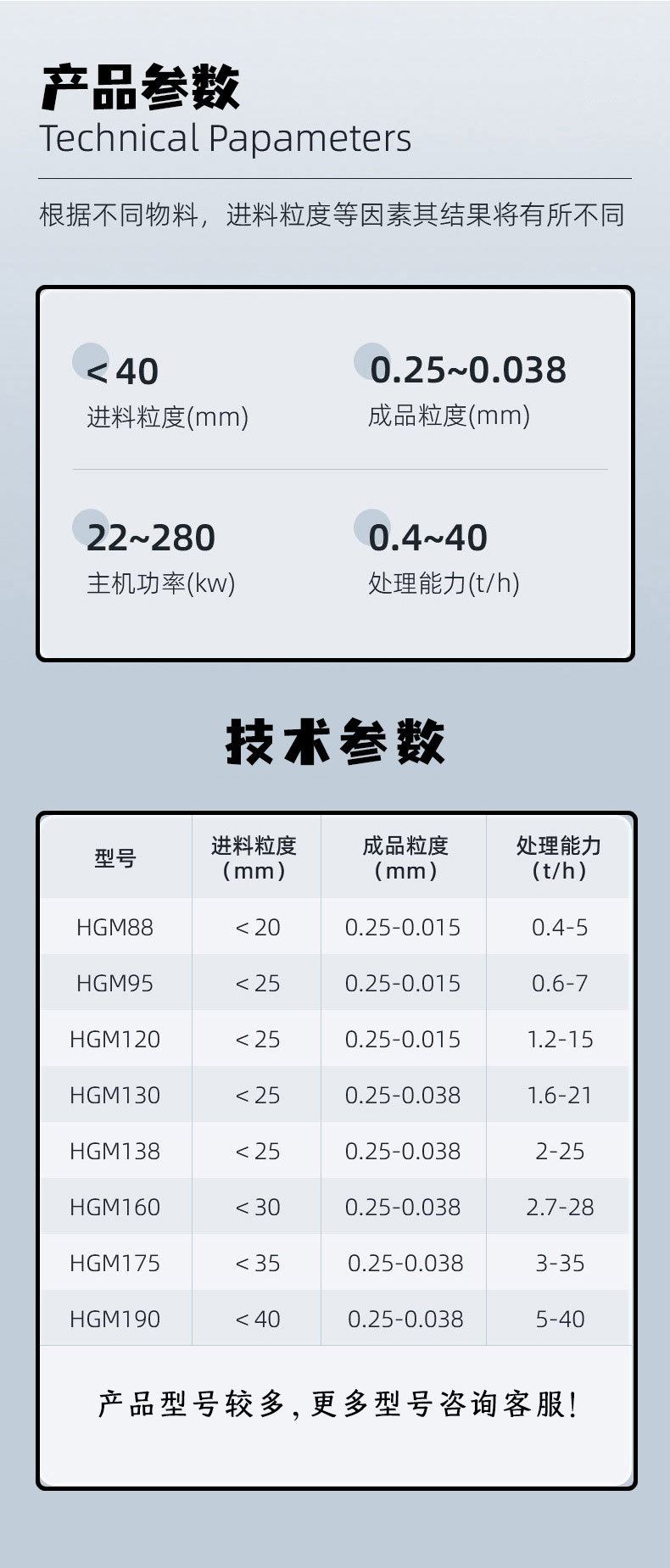 产品参数
Technical Papameters

根据不同物料，进料粒度等因素其结果将有所不同

＜40
进料粒度(mm)

0.25~0.038
成品粒度(mm)

22~280
主机功率(kw)

0.4~40
处理能力(t/h)

技术参数

| 型号 | 进料粒度（mm） | 成品粒度（mm） | 处理能力（t/h） |
|---|---|---|---|
| HGM88 | ＜20 | 0.25-0.015 | 0.4-5 |
| HGM95 | ＜25 | 0.25-0.015 | 0.6-7 |
| HGM120 | ＜25 | 0.25-0.015 | 1.2-15 |
| HGM130 | ＜25 | 0.25-0.038 | 1.6-21 |
| HGM138 | ＜25 | 0.25-0.038 | 2-25 |
| HGM160 | ＜30 | 0.25-0.038 | 2.7-28 |
| HGM175 | ＜35 | 0.25-0.038 | 3-35 |
| HGM190 | ＜40 | 0.25-0.038 | 5-40 |

产品型号较多，更多型号咨询客服！